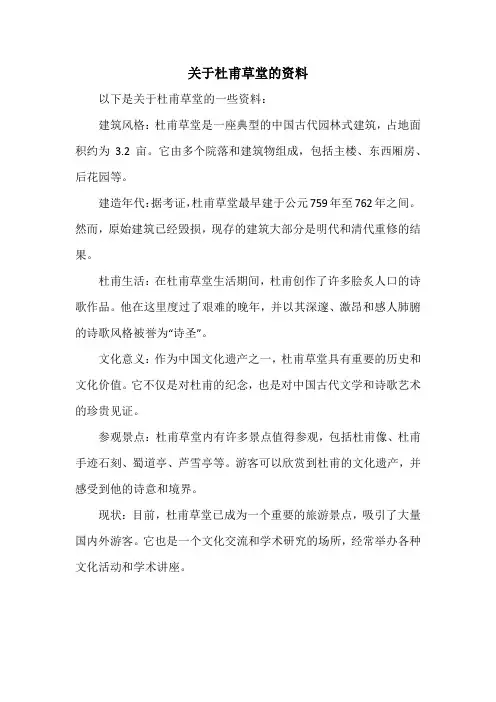 关于杜甫草堂的资料

以下是关于杜甫草堂的一些资料：

建筑风格：杜甫草堂是一座典型的中国古代园林式建筑，占地面积约为 3.2 亩。它由多个院落和建筑物组成，包括主楼、东西厢房、后花园等。

建造年代：据考证，杜甫草堂最早建于公元759年至762年之间。然而，原始建筑已经毁损，现存的建筑大部分是明代和清代重修的结果。

杜甫生活：在杜甫草堂生活期间，杜甫创作了许多脍炙人口的诗歌作品。他在这里度过了艰难的晚年，并以其深邃、激昂和感人肺腑的诗歌风格被誉为“诗圣”。

文化意义：作为中国文化遗产之一，杜甫草堂具有重要的历史和文化价值。它不仅是对杜甫的纪念，也是对中国古代文学和诗歌艺术的珍贵见证。

参观景点：杜甫草堂内有许多景点值得参观，包括杜甫像、杜甫手迹石刻、蜀道亭、芦雪亭等。游客可以欣赏到杜甫的文化遗产，并感受到他的诗意和境界。

现状：目前，杜甫草堂已成为一个重要的旅游景点，吸引了大量国内外游客。它也是一个文化交流和学术研究的场所，经常举办各种文化活动和学术讲座。